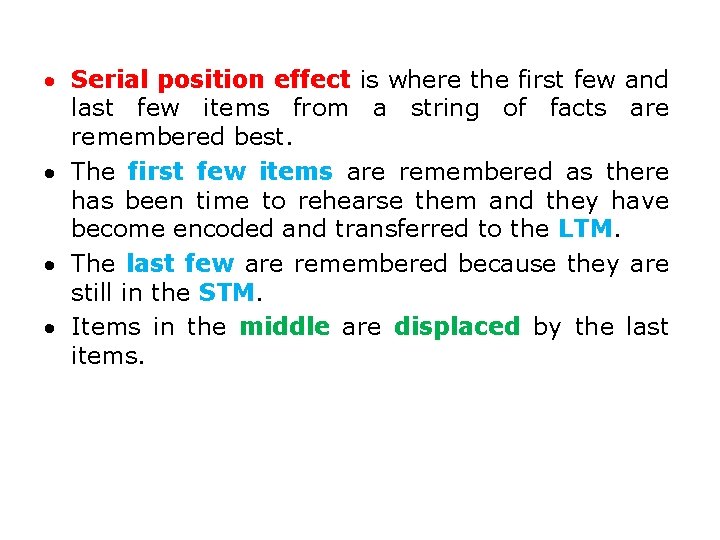 • Serial position effect is where the first few and last few items from a string of facts are remembered best.

• The first few items are remembered as there has been time to rehearse them and they have become encoded and transferred to the LTM.

• The last few are remembered because they are still in the STM.

• Items in the middle are displaced by the last items.